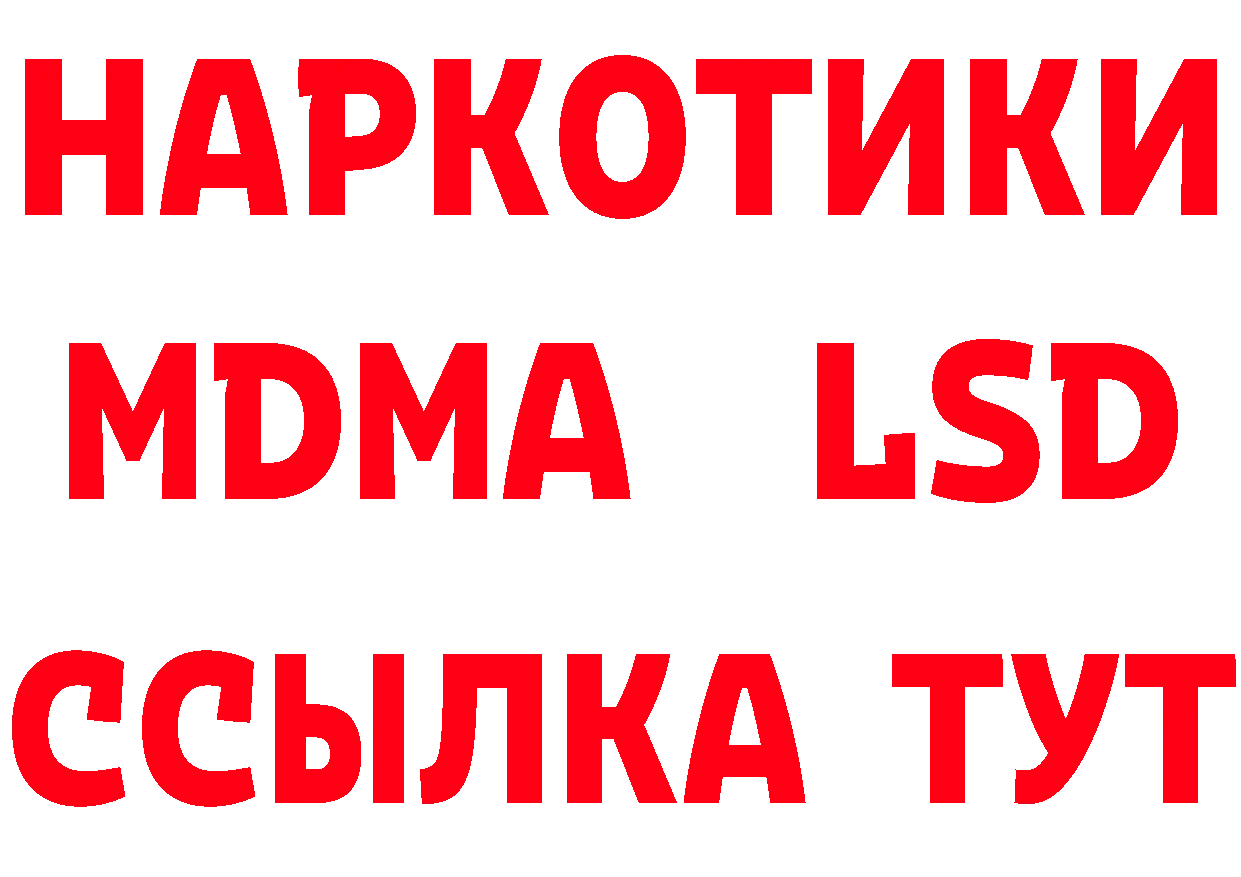 НАРКОТИКИ
MDMA LSD
ССЫЛКА ТУТ